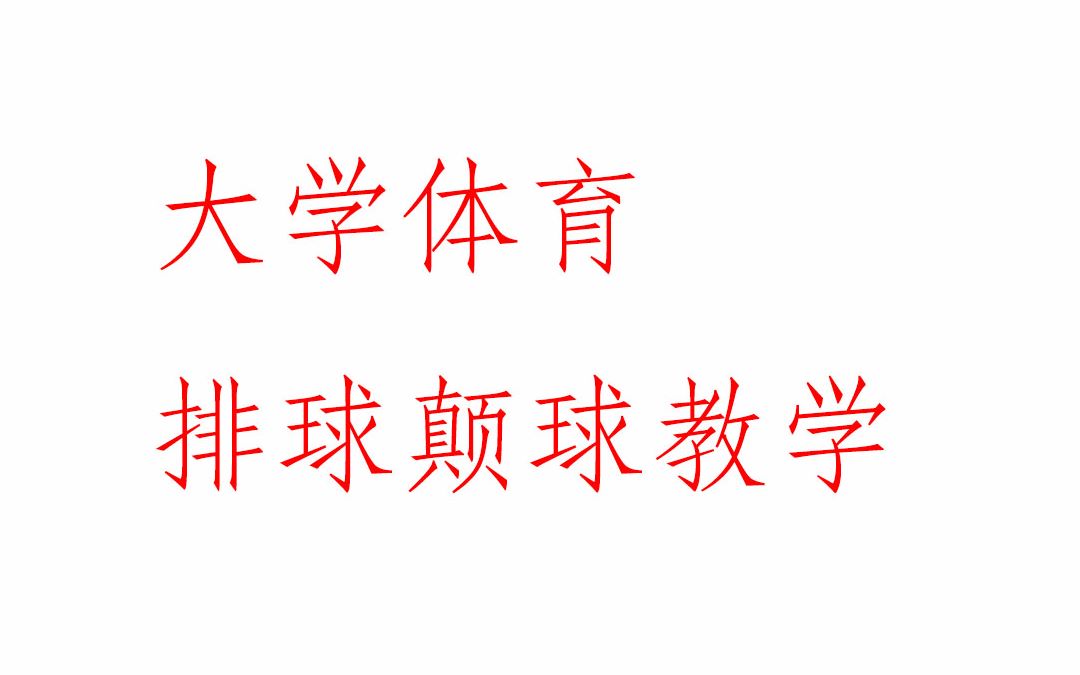 大学体育

排球颠球教学